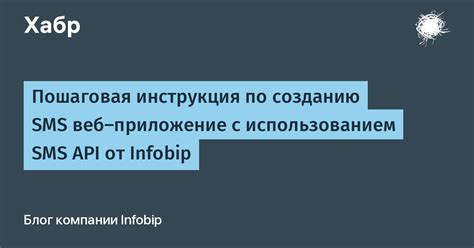 Хабр

Пошаговая инструкция по созданию SMS веб–приложение с использованием SMS API от Infobip

Блог компании Infobip